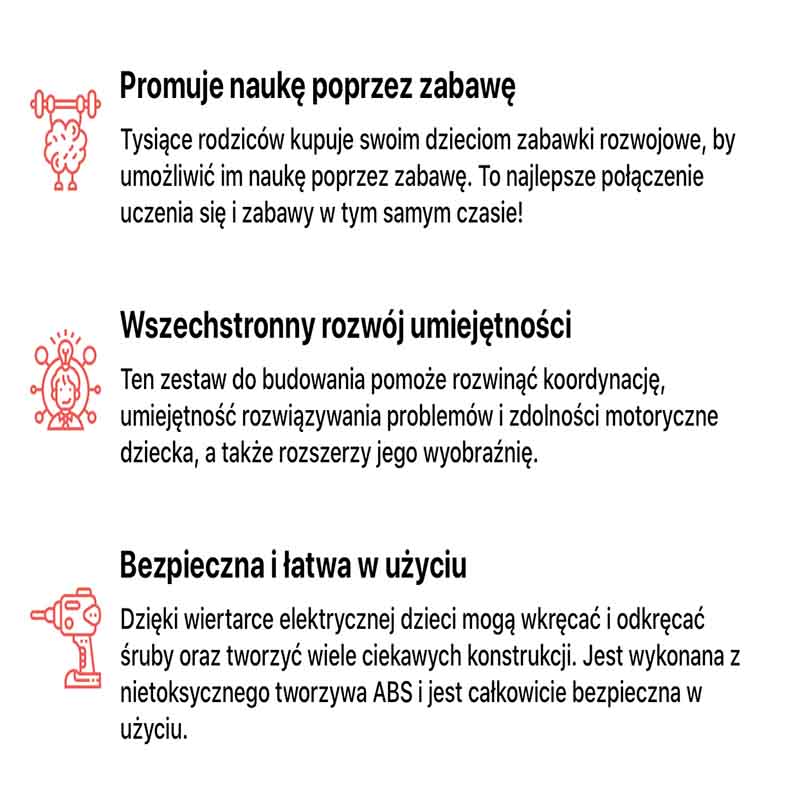 Promuje naukę poprzez zabawę

Tysiące rodziców kupuje swoim dzieciom zabawki rozwojowe, by umożliwić im naukę poprzez zabawę. To najlepsze połączenie uczenia się i zabawy w tym samym czasie!

Wszechstronny rozwój umiejętności

Ten zestaw do budowania pomoże rozwinąć koordynację, umiejętność rozwiązywania problemów i zdolności motoryczne dziecka, a także rozszerzy jego wyobraźnię.

Bezpieczna i łatwa w użyciu

Dzięki wiertarce elektrycznej dzieci mogą wkręcać i odkręcać śruby oraz tworzyć wiele ciekawych konstrukcji. Jest wykonana z nietoksycznego tworzywa ABS i jest całkowicie bezpieczna w użyciu.